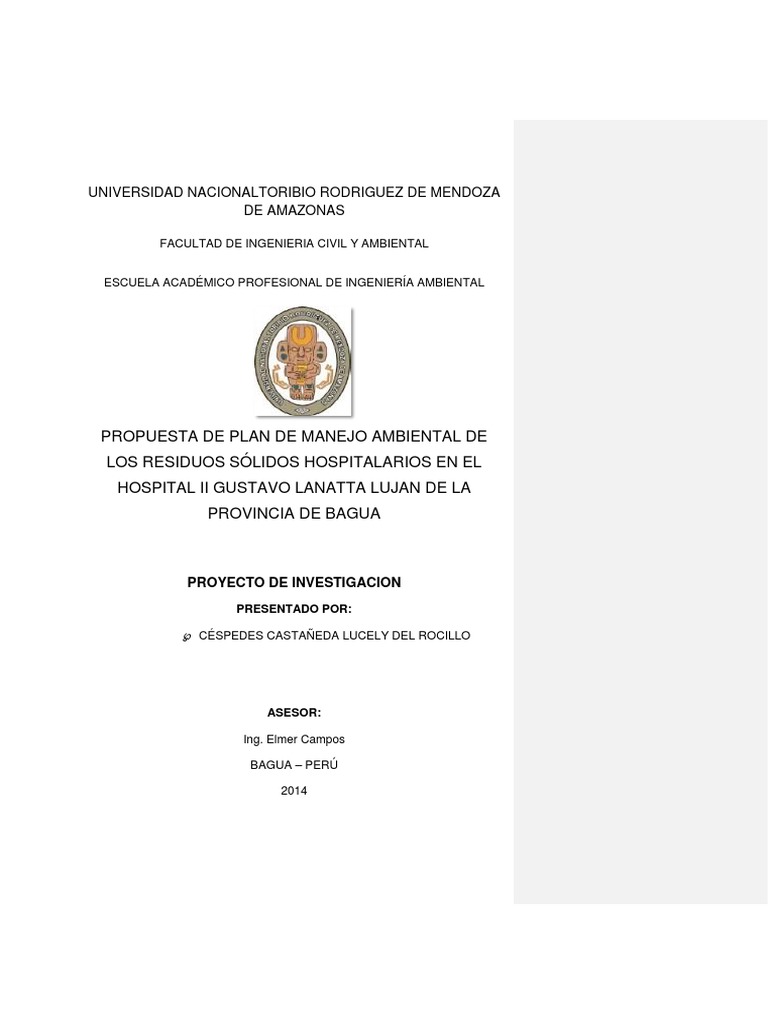 UNIVERSIDAD NACIONALTORIBIO RODRIGUEZ DE MENDOZA DE AMAZONAS

FACULTAD DE INGENIERIA CIVIL Y AMBIENTAL

ESCUELA ACADÉMICO PROFESIONAL DE INGENIERÍA AMBIENTAL

PROPUESTA DE PLAN DE MANEJO AMBIENTAL DE LOS RESIDUOS SÓLIDOS HOSPITALARIOS EN EL HOSPITAL II GUSTAVO LANATTA LUJAN DE LA PROVINCIA DE BAGUA

PROYECTO DE INVESTIGACION

PRESENTADO POR:

CÉSPEDES CASTAÑEDA LUCELY DEL ROCILLO

ASESOR:

Ing. Elmer Campos

BAGUA – PERÚ

2014